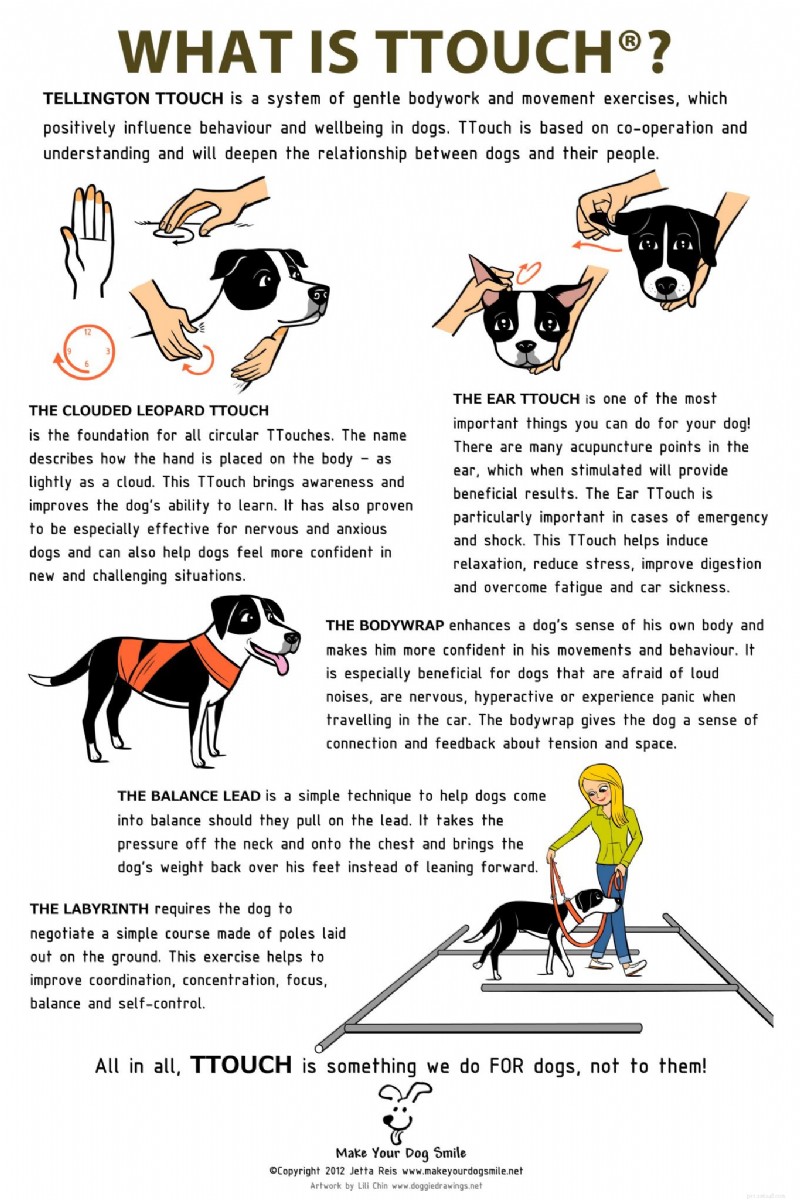 WHAT IS TTOUCH®?

TELLINGTON TTOUCH is a system of gentle bodywork and movement exercises, which positively influence behaviour and wellbeing in dogs. TTouch is based on co-operation and understanding and will deepen the relationship between dogs and their people.

12
3
6
9

THE CLOUDED LEOPARD TTOUCH is the foundation for all circular TTouches. The name describes how the hand is placed on the body – as lightly as a cloud. This TTouch brings awareness and improves the dog's ability to learn. It has also proven to be especially effective for nervous and anxious dogs and can also help dogs feel more confident in new and challenging situations.

THE EAR TTOUCH is one of the most important things you can do for your dog! There are many acupuncture points in the ear, which when stimulated will provide beneficial results. The Ear TTouch is particularly important in cases of emergency and shock. This TTouch helps induce relaxation, reduce stress, improve digestion and overcome fatigue and car sickness.

THE BODYWRAP enhances a dog's sense of his own body and makes him more confident in his movements and behaviour. It is especially beneficial for dogs that are afraid of loud noises, are nervous, hyperactive or experience panic when travelling in the car. The bodywrap gives the dog a sense of connection and feedback about tension and space.

THE BALANCE LEAD is a simple technique to help dogs come into balance should they pull on the lead. It takes the pressure off the neck and onto the chest and brings the dog's weight back over his feet instead of leaning forward.

THE LABYRINTH requires the dog to negotiate a simple course made of poles laid out on the ground. This exercise helps to improve coordination, concentration, focus, balance and self-control.

All in all, TTOUCH is something we do FOR dogs, not to them!

Make Your Dog Smile
©Copyright 2012 Jetta Reis www.makeyourdogsmile.net
Artwork by Lili Chin www.doggiedrawings.net